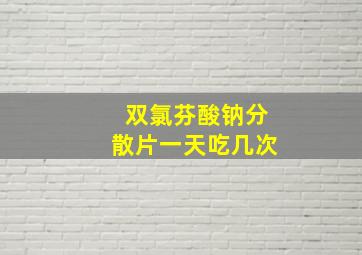 双氯芬酸钠分散片一天吃几次